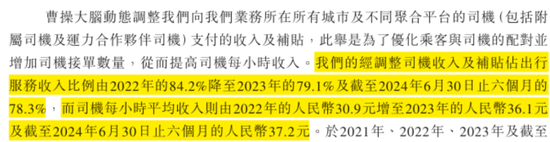 曹操大腦動態調整我們向我們業務所在所有城市及不同聚合平台的司機（包括附屬司機及運力合作夥伴司機）支付的收入及補貼，此舉是為了優化乘客與司機的配對並增加司機接單數量，從而提高司機每小時收入。我們的經調整司機收入及補貼佔出行服務收入比例由2022年的84.2%降至2023年的79.1%及截至2024年6月30日止六個月的78.3%，而司機每小時平均收入則由2022年的人民幣30.9元增至2023年的人民幣36.1元及截至2024年6月30日止六個月的人民幣37.2元。於2021年、2022年、2023年及截至